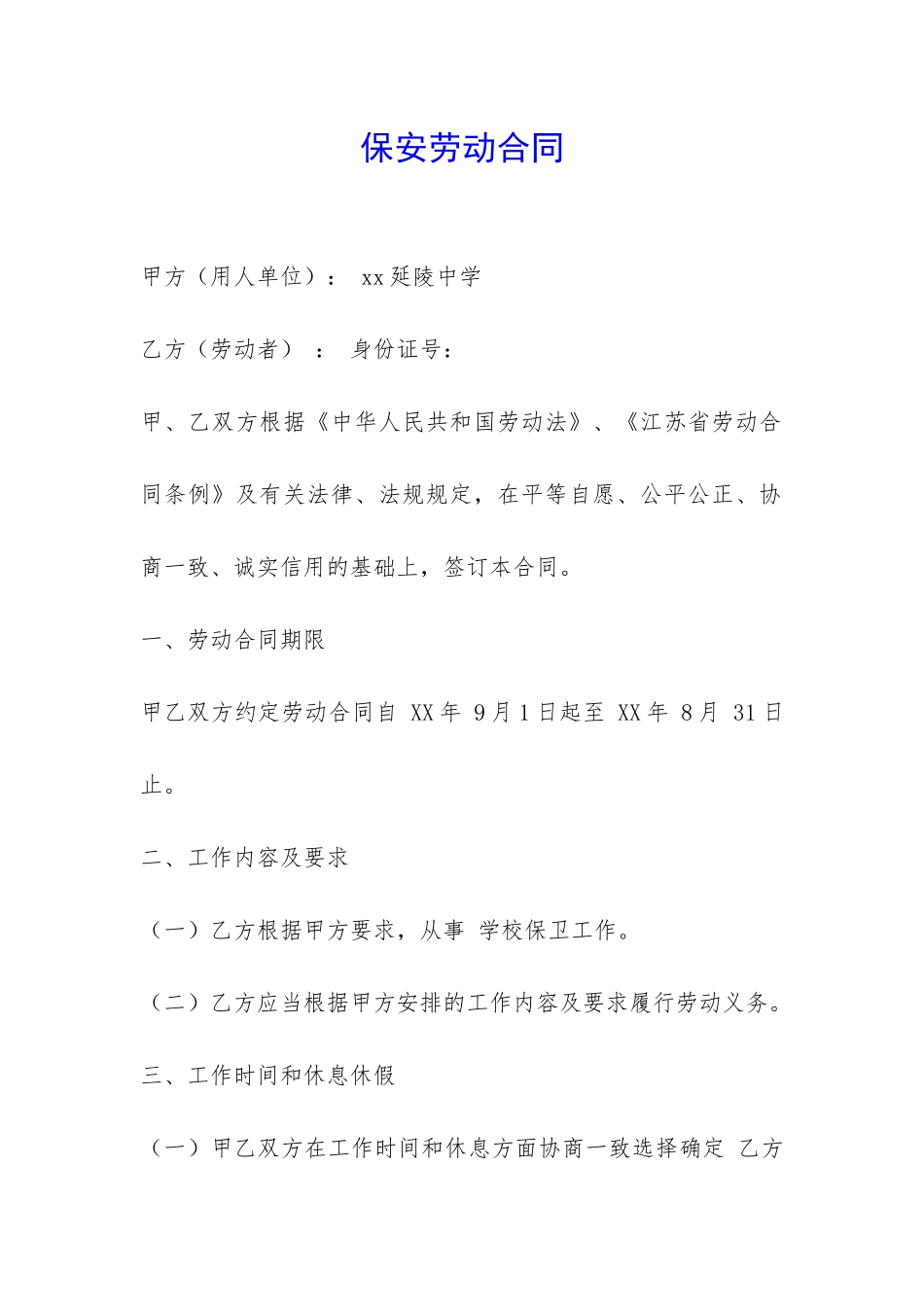 保安劳动合同

甲方（用人单位）： xx延陵中学

乙方（劳动者）：　身份证号：

甲、乙双方根据《中华人民共和国劳动法》、《江苏省劳动合同条例》及有关法律、法规规定，在平等自愿、公平公正、协商一致、诚实信用的基础上，签订本合同。

一、劳动合同期限

甲乙双方约定劳动合同自 XX年 9月1日起至 XX年 8月 31日止。

二、工作内容及要求

（一）乙方根据甲方要求，从事 学校保卫工作。

（二）乙方应当根据甲方安排的工作内容及要求履行劳动义务。

三、工作时间和休息休假

（一）甲乙双方在工作时间和休息方面协商一致选择确定 乙方